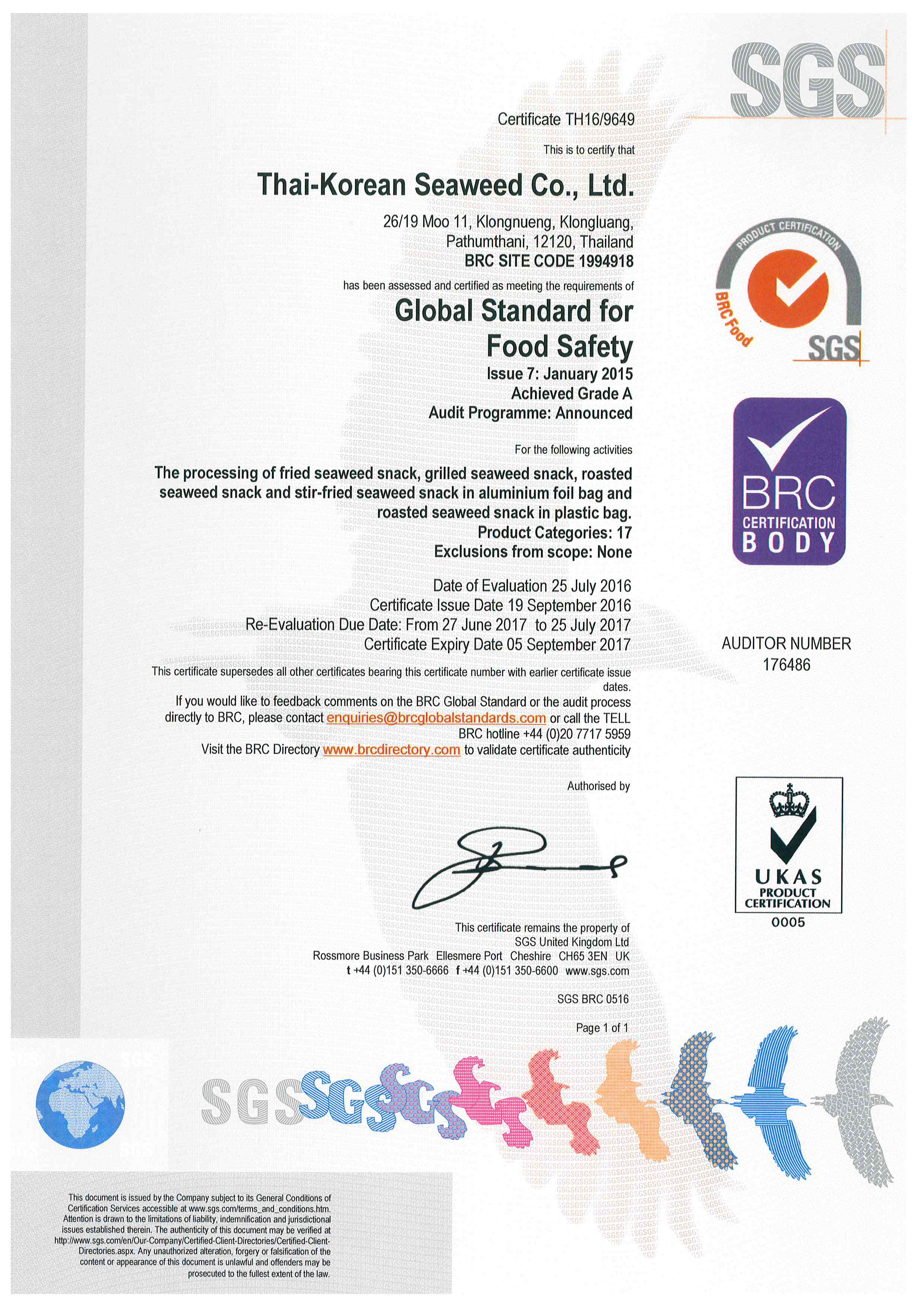 SGS

Certificate TH16/9649

This is to certify that

Thai-Korean Seaweed Co., Ltd.

26/19 Moo 11, Klongnueng, Klongluang, Pathumthani, 12120, Thailand
BRC SITE CODE 1994918

has been assessed and certified as meeting the requirements of

Global Standard for Food Safety

Issue 7: January 2015
Achieved Grade A
Audit Programme: Announced

For the following activities

The processing of fried seaweed snack, grilled seaweed snack, roasted seaweed snack and stir-fried seaweed snack in aluminium foil bag and roasted seaweed snack in plastic bag.
Product Categories: 17
Exclusions from scope: None

Date of Evaluation 25 July 2016
Certificate Issue Date 19 September 2016
Re-Evaluation Due Date: From 27 June 2017 to 25 July 2017
Certificate Expiry Date 05 September 2017

This certificate supersedes all other certificates bearing this certificate number with earlier certificate issue dates.

If you would like to feedback comments on the BRC Global Standard or the audit process directly to BRC, please contact enquiries@brcglobalstandards.com or call the TELL BRC hotline +44 (0)20 7717 5959
Visit the BRC Directory www.brcdirectory.com to validate certificate authenticity

Authorised by

This certificate remains the property of
SGS United Kingdom Ltd
Rossmore Business Park Ellesmere Port Cheshire CH65 3EN UK
t +44 (0)151 350-6666 f +44 (0)151 350-6600 www.sgs.com

SGS BRC 0516

Page 1 of 1

PRODUCT CERTIFICATION
BRC Food
SGS

BRC
CERTIFICATION
BODY

AUDITOR NUMBER
176486

UKAS
PRODUCT
CERTIFICATION
0005

SGS SGS SGS

This document is issued by the Company subject to its General Conditions of Certification Services accessible at www.sgs.com/terms_and_conditions.htm. Attention is drawn to the limitations of liability, indemnification and jurisdictional issues established therein. The authenticity of this document may be verified at http://www.sgs.com/en/Our-Company/Certified-Client-Directories/Certified-Client-Directories.aspx. Any unauthorized alteration, forgery or falsification of the content or appearance of this document is unlawful and offenders may be prosecuted to the fullest extent of the law.